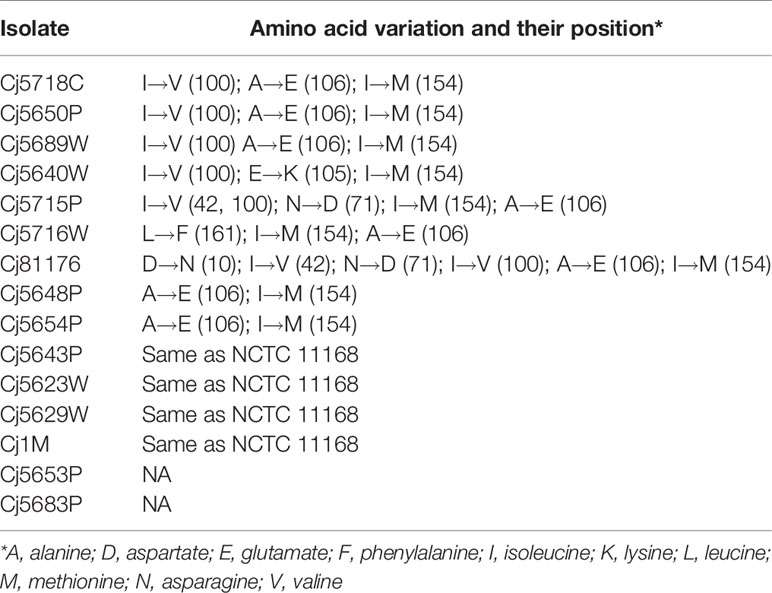 | Isolate | Amino acid variation and their position* |
|---|---|
| Cj5718C | I→V (100); A→E (106); I→M (154) |
| Cj5650P | I→V (100); A→E (106); I→M (154) |
| Cj5689W | I→V (100) A→E (106); I→M (154) |
| Cj5640W | I→V (100); E→K (105); I→M (154) |
| Cj5715P | I→V (42, 100); N→D (71); I→M (154); A→E (106) |
| Cj5716W | L→F (161); I→M (154); A→E (106) |
| Cj81176 | D→N (10); I→V (42); N→D (71); I→V (100); A→E (106); I→M (154) |
| Cj5648P | A→E (106); I→M (154) |
| Cj5654P | A→E (106); I→M (154) |
| Cj5643P | Same as NCTC 11168 |
| Cj5623W | Same as NCTC 11168 |
| Cj5629W | Same as NCTC 11168 |
| Cj1M | Same as NCTC 11168 |
| Cj5653P | NA |
| Cj5683P | NA |

*A, alanine; D, aspartate; E, glutamate; F, phenylalanine; I, isoleucine; K, lysine; L, leucine; M, methionine; N, asparagine; V, valine